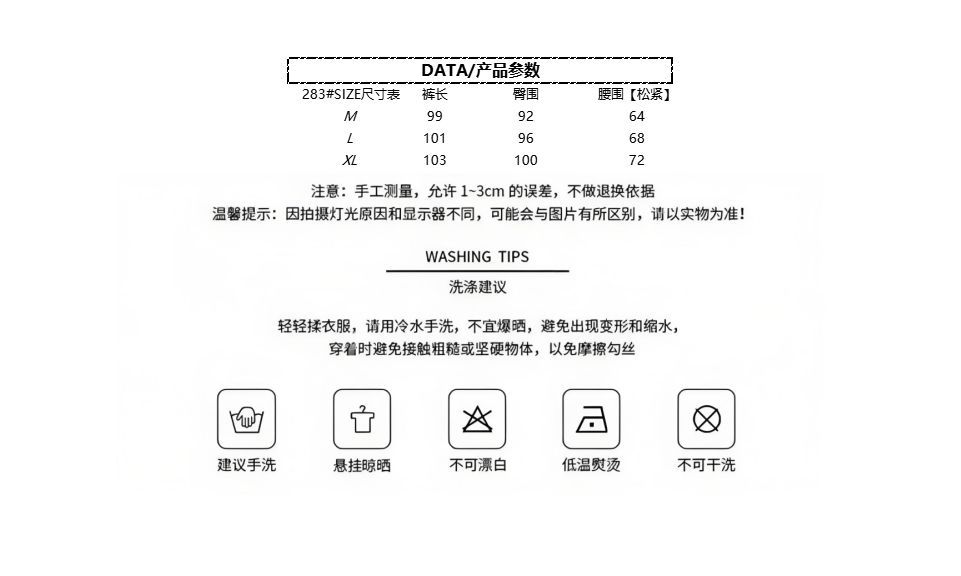 DATA/产品参数

| 283#SIZE尺寸表 | 裤长 | 臀围 | 腰围【松紧】 |
|---|---|---|---|
| M | 99 | 92 | 64 |
| L | 101 | 96 | 68 |
| XL | 103 | 100 | 72 |

注意：手工测量，允许1~3cm的误差，不做退换依据
温馨提示：因拍摄灯光原因和显示器不同，可能会与图片有所区别，请以实物为准！

WASHING TIPS
洗涤建议

轻轻揉衣服，请用冷水手洗，不宜爆晒，避免出现变形和缩水，
穿着时避免接触粗糙或坚硬物体，以免摩擦勾丝

建议手洗
悬挂晾晒
不可漂白
低温熨烫
不可干洗